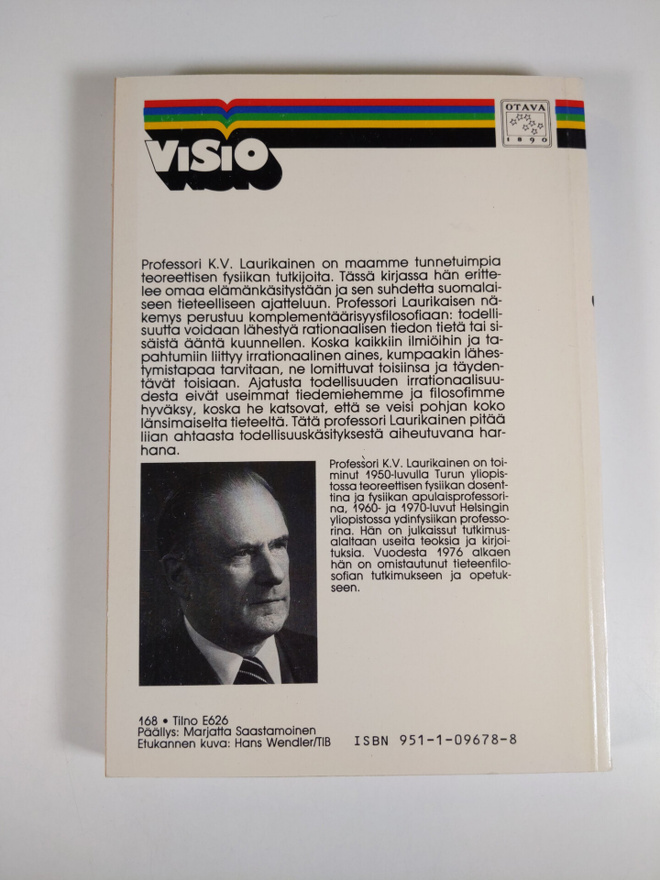 VISIO

OTAVA
1890

Professori K.V. Laurikainen on maamme tunnetuimpia teoreettisen fysiikan tutkijoita. Tässä kirjassa hän erittelee omaa elämänkäsitystään ja sen suhdetta suomalaiseen tieteelliseen ajatteluun. Professori Laurikaisen näkemys perustuu komplementäärisyysfilosofiaan: todellisuutta voidaan lähestyä rationaalisen tiedon tietä tai sisäistä ääntä kuunnellen. Koska kaikkiin ilmiöihin ja tapahtumiin liittyy irrationaalinen aines, kumpaakin lähestymistapaa tarvitaan, ne lomittuvat toisiinsa ja täydentävät toisiaan. Ajatusta todellisuuden irrationaalisuudesta eivät useimmat tiedemiehemme ja filosofimme hyväksy, koska he katsovat, että se veisi pohjan koko länsimaiselta tieteeltä. Tätä professori Laurikainen pitää liian ahtaasta todellisuuskäsityksestä aiheutuvana harhana.

Professori K.V. Laurikainen on toiminut 1950-luvulla Turun yliopistossa teoreettisen fysiikan dosenttina ja fysiikan apulaisprofessorina, 1960- ja 1970-luvut Helsingin yliopistossa ydinfysiikan professorina. Hän on julkaissut tutkimusalaltaan useita teoksia ja kirjoituksia. Vuodesta 1976 alkaen hän on omistautunut tieteenfilosofian tutkimukseen ja opetukseen.

168 • Tilno E626
Päällys: Marjatta Saastamoinen
Etukannen kuva: Hans Wendler/TIB

ISBN 951-1-09678-8